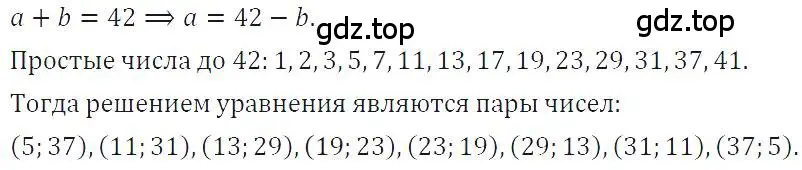 $a + b = 42 \Rightarrow a = 42 - b.$ gdz.top gdz.top

Простые числа до 42: 1, 2, 3, 5, 7, 11, 13, 17, 19, 23, 29, 31, 37, 41.

Тогда решением уравнения являются пары чисел:

$(5; 37), (11; 31), (13; 29), (19; 23), (23; 19), (29; 13), (31; 11), (37; 5).$